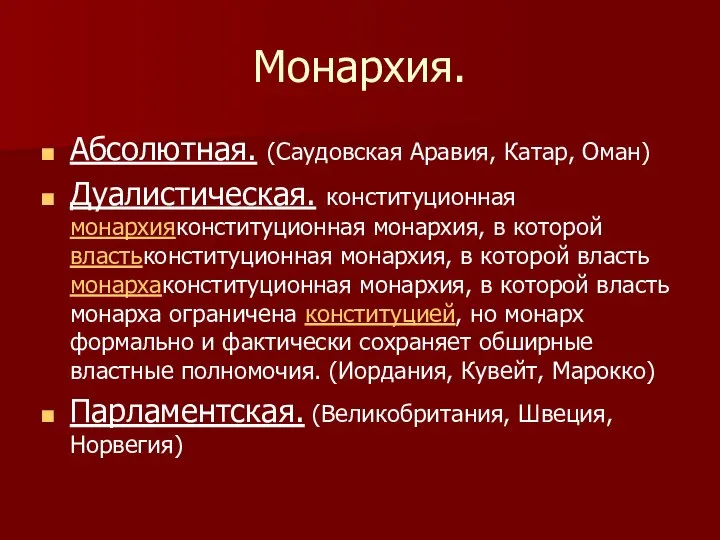 Монархия.

Абсолютная. (Саудовская Аравия, Катар, Оман)

Дуалистическая. конституционная монархияконституционная монархия, в которой властьконституционная монархия, в которой власть монархаконституционная монархия, в которой власть монарха ограничена конституцией, но монарх формально и фактически сохраняет обширные властные полномочия. (Иордания, Кувейт, Марокко)

Парламентская. (Великобритания, Швеция, Норвегия)